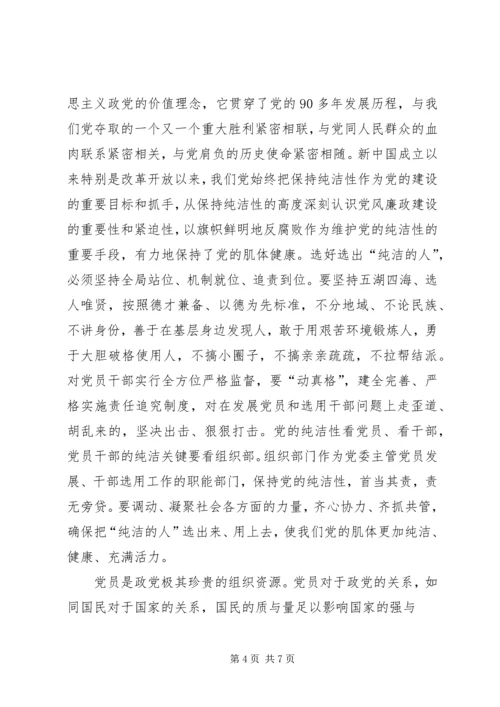 思主义政党的价值理念，它贯穿了党的90多年发展历程，与我们党夺取的一个又一个重大胜利紧密相联，与党同人民群众的血肉联系紧密相关，与党肩负的历史使命紧密相随。新中国成立以来特别是改革开放以来，我们党始终把保持纯洁性作为党的建设的重要目标和抓手，从保持纯洁性的高度深刻认识党风廉政建设的重要性和紧迫性，以旗帜鲜明地反腐败作为维护党的纯洁性的重要手段，有力地保持了党的肌体健康。选好选出“纯洁的人”，必须坚持全局站位、机制就位、追责到位。要坚持五湖四海、选人唯贤，按照德才兼备、以德为先标准，不分地域、不论民族、不讲身份，善于在基层身边发现人，敢于用艰苦环境锻炼人，勇于大胆破格使用人，不搞小圈子，不搞亲亲疏疏，不拉帮结派。对党员干部实行全方位严格监督，要“动真格”，建全完善、严格实施责任追究制度，对在发展党员和选用干部问题上走歪道、胡乱来的，坚决出击、狠狠打击。党的纯洁性看党员、看干部，党员干部的纯洁关键要看组织部。组织部门作为党委主管党员发展、干部选用工作的职能部门，保持党的纯洁性，首当其责，责无旁贷。要调动、凝聚社会各方面的力量，齐心协力、齐抓共管，确保把“纯洁的人”选出来、用上去，使我们党的肌体更加纯洁、健康、充满活力。

党员是政党极其珍贵的组织资源。党员对于政党的关系，如同国民对于国家的关系，国民的质与量足以影响国家的强与

第4页 共7页